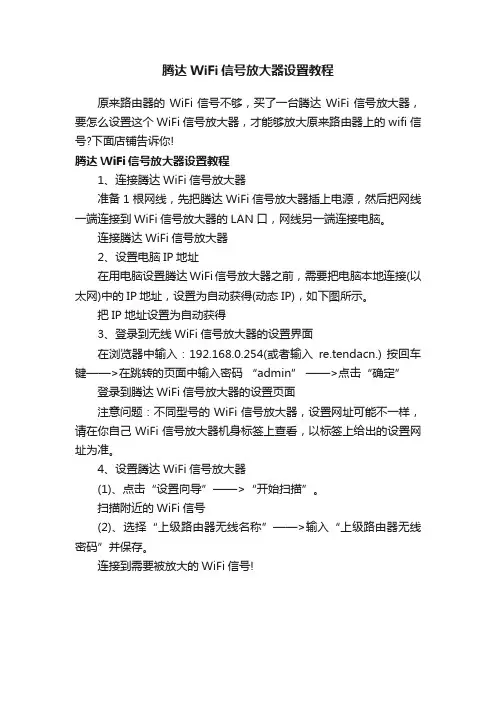 腾达 WiFi 信号放大器设置教程

原来路由器的 WiFi 信号不够，买了一台腾达 WiFi 信号放大器，要怎么设置这个 WiFi 信号放大器，才能够放大原来路由器上的 wifi 信号?下面店铺告诉你!

腾达 WiFi 信号放大器设置教程

1、连接腾达 WiFi 信号放大器

准备 1 根网线，先把腾达 WiFi 信号放大器插上电源，然后把网线一端连接到 WiFi 信号放大器的 LAN 口，网线另一端连接电脑。

连接腾达 WiFi 信号放大器

2、设置电脑 IP 地址

在用电脑设置腾达 WiFi 信号放大器之前，需要把电脑本地连接(以太网)中的 IP 地址，设置为自动获得(动态 IP)，如下图所示。

把 IP 地址设置为自动获得

3、登录到无线 WiFi 信号放大器的设置界面

在浏览器中输入：192.168.0.254(或者输入 re.tendacn.) 按回车键——>在跳转的页面中输入密码 “admin” ——>点击“确定”

登录到腾达 WiFi 信号放大器的设置页面

注意问题：不同型号的 WiFi 信号放大器，设置网址可能不一样，请在你自己 WiFi 信号放大器机身标签上查看，以标签上给出的设置网址为准。

4、设置腾达 WiFi 信号放大器

(1)、点击“设置向导”——>“开始扫描”。

扫描附近的 WiFi 信号

(2)、选择“上级路由器无线名称”——>输入“上级路由器无线密码”并保存。

连接到需要被放大的 WiFi 信号!